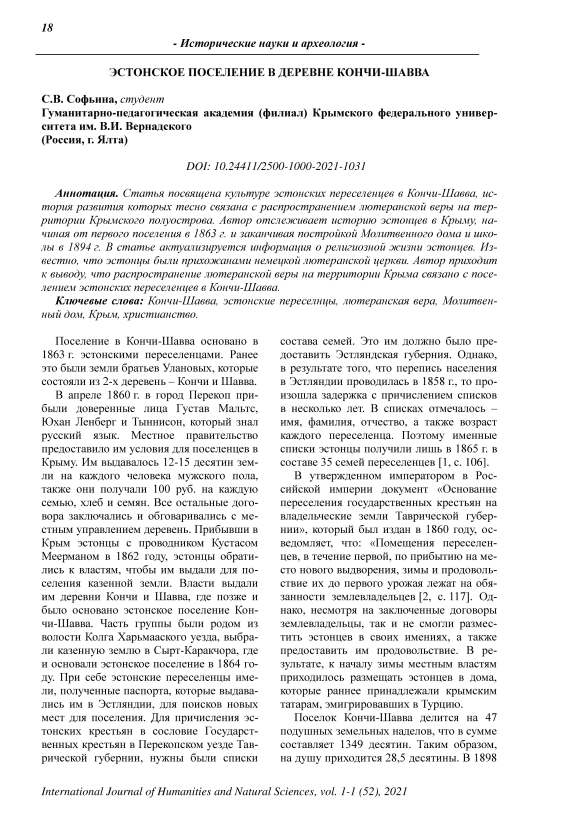 18

- Исторические науки и археология -

ЭСТОНСКОЕ ПОСЕЛЕНИЕ В ДЕРЕВНЕ КОНЧИ-ШАВВА

С.В. Софьина, студент
Гуманитарно-педагогическая академия (филиал) Крымского федерального университета им. В.И. Вернадского
(Россия, г. Ялта)

DOI: 10.24411/2500-1000-2021-1031

Аннотация. Статья посвящена культуре эстонских переселенцев в Кончи-Шавва, история развития которых тесно связана с распространением лютеранской веры на территории Крымского полуострова. Автор отслеживает историю эстонцев в Крыму, начиная от первого поселения в 1863 г. и заканчивая постройкой Молитвенного дома и школы в 1894 г. В статье актуализируется информация о религиозной жизни эстонцев. Известно, что эстонцы были прихожанами немецкой лютеранской церкви. Автор приходит к выводу, что распространение лютеранской веры на территории Крыма связано с поселением эстонских переселенцев в Кончи-Шавва.

Ключевые слова: Кончи-Шавва, эстонские переселнцы, лютеранская вера, Молитвенный дом, Крым, христианство.

Поселение в Кончи-Шавва основано в 1863 г. эстонскими переселенцами. Ранее это были земли братьев Улановых, которые состояли из 2-х деревень – Кончи и Шавва.

В апреле 1860 г. в город Перекоп прибыли доверенные лица Густав Мальтс, Юхан Ленберг и Тыннисон, который знал русский язык. Местное правительство предоставило им условия для поселенцев в Крыму. Им выдавалось 12-15 десятин земли на каждого человека мужского пола, также они получали 100 руб. на каждую семью, хлеб и семян. Все остальные договора заключались и обговаривались с местным управлением деревень. Прибывши в Крым эстонцы с проводником Кустасом Меерманом в 1862 году, эстонцы обратились к властям, чтобы им выдали для поселения казенной земли. Власти выдали им деревни Кончи и Шавва, где позже и было основано эстонское поселение Кончи-Шавва. Часть группы были родом из волости Колга Харьмааского уезда, выбрали казенную землю в Сырт-Каракчора, где и основали эстонское поселение в 1864 году. При себе эстонские переселенцы имели, полученные паспорта, которые выдавались им в Эстляндии, для поисков новых мест для поселения. Для причисления эстонских крестьян в сословие Государственных крестьян в Перекопском уезде Таврической губернии, нужны были списки состава семей. Это им должно было предоставить Эстляндская губерния. Однако, в результате того, что перепись населения в Эстляндии проводилась в 1858 г., то произошла задержка с причислением списков в несколько лет. В списках отмечалось – имя, фамилия, отчество, а также возраст каждого переселенца. Поэтому именные списки эстонцы получили лишь в 1865 г. в составе 35 семей переселенцев [1, с. 106].

В утвержденном императором в Российской империи документ «Основание переселения государственных крестьян на владельческие земли Таврической губернии», который был издан в 1860 году, осведомляет, что: «Помещения переселенцев, в течение первой, по прибытию на место нового выдворения, зимы и продовольствие их до первого урожая лежат на обязанности землевладельцев [2, с. 117]. Однако, несмотря на заключенные договоры землевладельцы, так и не смогли разместить эстонцев в своих имениях, а также предоставить им продовольствие. В результате, к началу зимы местным властям приходилось размещать эстонцев в дома, которые раннее принадлежали крымским татарам, эмигрировавших в Турцию.

Поселок Кончи-Шавва делится на 47 подушных земельных наделов, что в сумме составляет 1349 десятин. Таким образом, на душу приходится 28,5 десятины. В 1898

International Journal of Humanities and Natural Sciences, vol. 1-1 (52), 2021